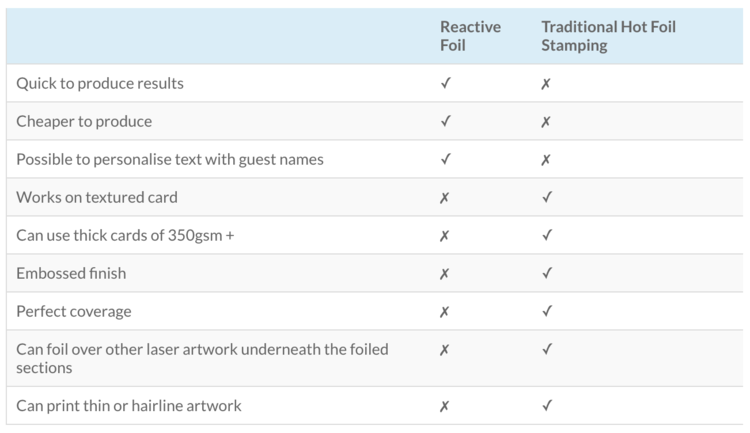 | | Reactive Foil | Traditional Hot Foil Stamping |
|---|---|---|
| Quick to produce results | ✓ | ✗ |
| Cheaper to produce | ✓ | ✗ |
| Possible to personalise text with guest names | ✓ | ✗ |
| Works on textured card | ✗ | ✓ |
| Can use thick cards of 350gsm + | ✗ | ✓ |
| Embossed finish | ✗ | ✓ |
| Perfect coverage | ✗ | ✓ |
| Can foil over other laser artwork underneath the foiled sections | ✗ | ✓ |
| Can print thin or hairline artwork | ✗ | ✓ |